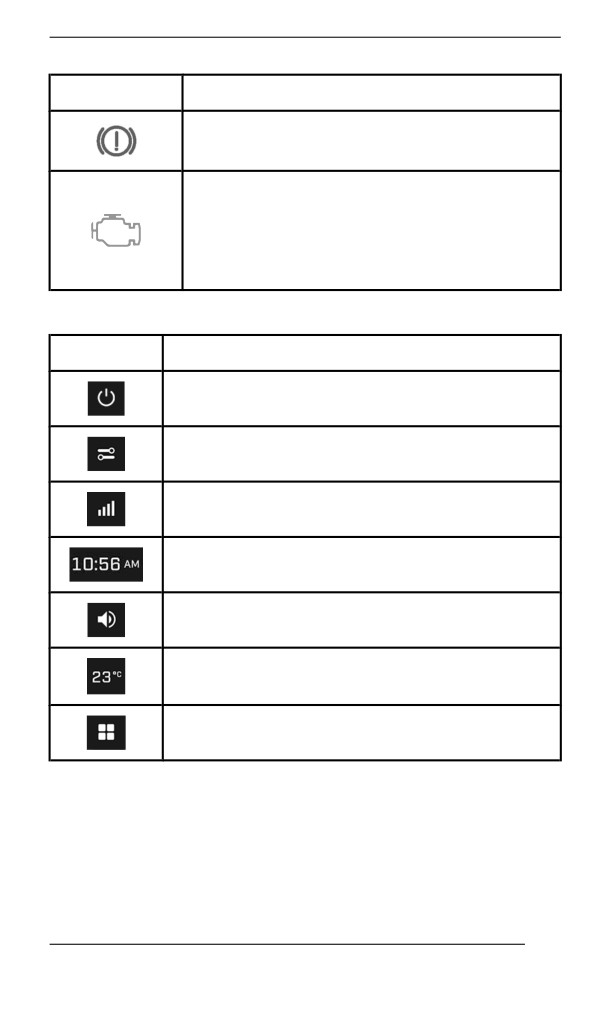 10:56 AM

23°C